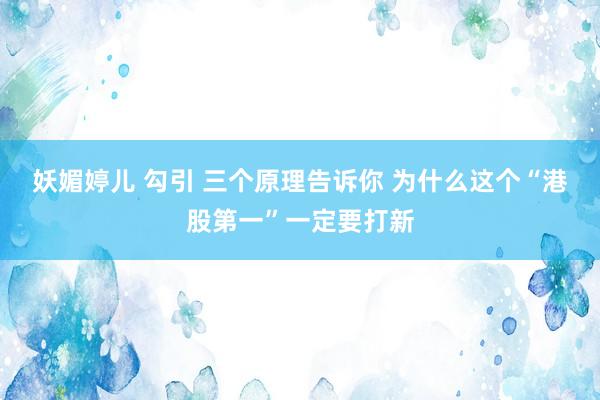 妖媚婷儿 勾引 三个原理告诉你 为什么这个“港股第一”一定要打新